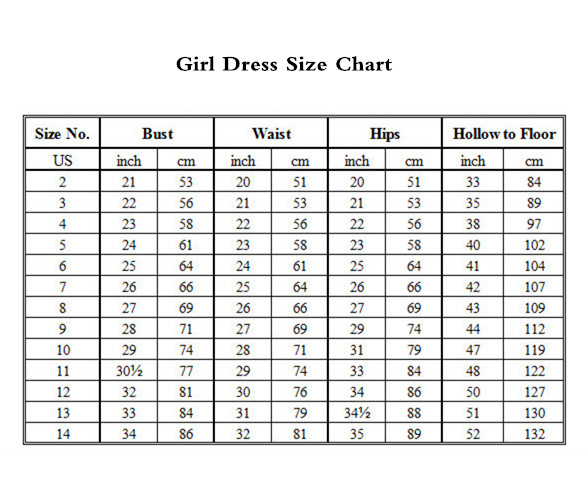 Girl Dress Size Chart

| Size No. | Bust | | Waist | | Hips | | Hollow to Floor | |
|---|---|---|---|---|---|---|---|---|
| US | inch | cm | inch | cm | inch | cm | inch | cm |
| 2 | 21 | 53 | 20 | 51 | 20 | 51 | 33 | 84 |
| 3 | 22 | 56 | 21 | 53 | 21 | 53 | 35 | 89 |
| 4 | 23 | 58 | 22 | 56 | 22 | 56 | 38 | 97 |
| 5 | 24 | 61 | 23 | 58 | 23 | 58 | 40 | 102 |
| 6 | 25 | 64 | 24 | 61 | 25 | 64 | 41 | 104 |
| 7 | 26 | 66 | 25 | 64 | 26 | 66 | 42 | 107 |
| 8 | 27 | 69 | 26 | 66 | 27 | 69 | 43 | 109 |
| 9 | 28 | 71 | 27 | 69 | 29 | 74 | 44 | 112 |
| 10 | 29 | 74 | 28 | 71 | 31 | 79 | 47 | 119 |
| 11 | 30½ | 77 | 29 | 74 | 33 | 84 | 48 | 122 |
| 12 | 32 | 81 | 30 | 76 | 34 | 86 | 50 | 127 |
| 13 | 33 | 84 | 31 | 79 | 34½ | 88 | 51 | 130 |
| 14 | 34 | 86 | 32 | 81 | 35 | 89 | 52 | 132 |